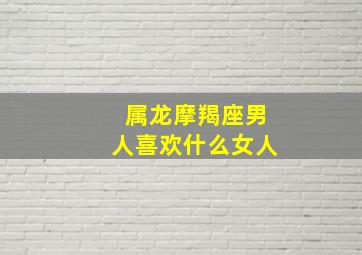 属龙摩羯座男人喜欢什么女人